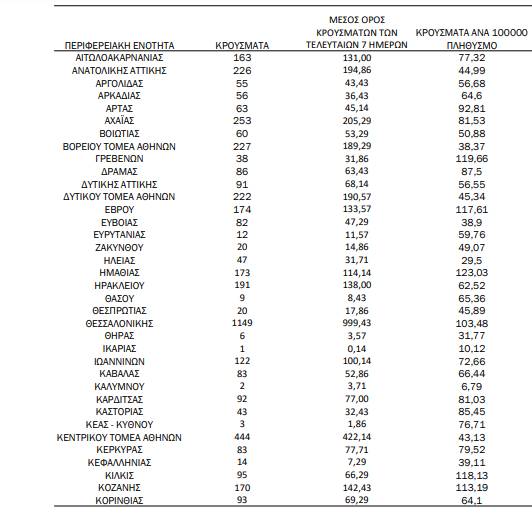 | ΠΕΡΙΦΕΡΕΙΑΚΗ ΕΝΟΤΗΤΑ | ΚΡΟΥΣΜΑΤΑ | ΜΕΣΟΣ ΟΡΟΣ ΚΡΟΥΣΜΑΤΩΝ ΤΩΝ ΤΕΛΕΥΤΑΙΩΝ 7 ΗΜΕΡΩΝ | ΚΡΟΥΣΜΑΤΑ ΑΝΑ 100000 ΠΛΗΘΥΣΜΟ |
|---|---|---|---|
| ΑΙΤΩΛΟΑΚΑΡΝΑΝΙΑΣ | 163 | 131,00 | 77,32 |
| ΑΝΑΤΟΛΙΚΗΣ ΑΤΤΙΚΗΣ | 226 | 194,86 | 44,99 |
| ΑΡΓΟΛΙΔΑΣ | 55 | 43,43 | 56,68 |
| ΑΡΚΑΔΙΑΣ | 56 | 36,43 | 64,6 |
| ΑΡΤΑΣ | 63 | 45,14 | 92,81 |
| ΑΧΑΪΑΣ | 253 | 205,29 | 81,53 |
| ΒΟΙΩΤΙΑΣ | 60 | 53,29 | 50,88 |
| ΒΟΡΕΙΟΥ ΤΟΜΕΑ ΑΘΗΝΩΝ | 227 | 189,29 | 38,37 |
| ΓΡΕΒΕΝΩΝ | 38 | 31,86 | 119,66 |
| ΔΡΑΜΑΣ | 86 | 63,43 | 87,5 |
| ΔΥΤΙΚΗΣ ΑΤΤΙΚΗΣ | 91 | 68,14 | 56,55 |
| ΔΥΤΙΚΟΥ ΤΟΜΕΑ ΑΘΗΝΩΝ | 222 | 190,57 | 45,34 |
| ΕΒΡΟΥ | 174 | 133,57 | 117,61 |
| ΕΥΒΟΙΑΣ | 82 | 47,29 | 38,9 |
| ΕΥΡΥΤΑΝΙΑΣ | 12 | 11,57 | 59,76 |
| ΖΑΚΥΝΘΟΥ | 20 | 14,86 | 49,07 |
| ΗΛΕΙΑΣ | 47 | 31,71 | 29,5 |
| ΗΜΑΘΙΑΣ | 173 | 114,14 | 123,03 |
| ΗΡΑΚΛΕΙΟΥ | 191 | 138,00 | 62,52 |
| ΘΑΣΟΥ | 9 | 8,43 | 65,36 |
| ΘΕΣΠΡΩΤΙΑΣ | 20 | 17,86 | 45,89 |
| ΘΕΣΣΑΛΟΝΙΚΗΣ | 1149 | 999,43 | 103,48 |
| ΘΗΡΑΣ | 6 | 3,57 | 31,77 |
| ΙΚΑΡΙΑΣ | 1 | 0,14 | 10,12 |
| ΙΩΑΝΝΙΝΩΝ | 122 | 100,14 | 72,66 |
| ΚΑΒΑΛΑΣ | 83 | 52,86 | 66,44 |
| ΚΑΛΥΜΝΟΥ | 2 | 3,71 | 6,79 |
| ΚΑΡΔΙΤΣΑΣ | 92 | 77,00 | 81,03 |
| ΚΑΣΤΟΡΙΑΣ | 43 | 32,43 | 85,45 |
| ΚΕΑΣ - ΚΥΘΝΟΥ | 3 | 1,86 | 76,71 |
| ΚΕΝΤΡΙΚΟΥ ΤΟΜΕΑ ΑΘΗΝΩΝ | 444 | 422,14 | 43,13 |
| ΚΕΡΚΥΡΑΣ | 83 | 77,71 | 79,52 |
| ΚΕΦΑΛΛΗΝΙΑΣ | 14 | 7,29 | 39,11 |
| ΚΙΛΚΙΣ | 95 | 66,29 | 118,13 |
| ΚΟΖΑΝΗΣ | 170 | 142,43 | 113,19 |
| ΚΟΡΙΝΘΙΑΣ | 93 | 69,29 | 64,1 |